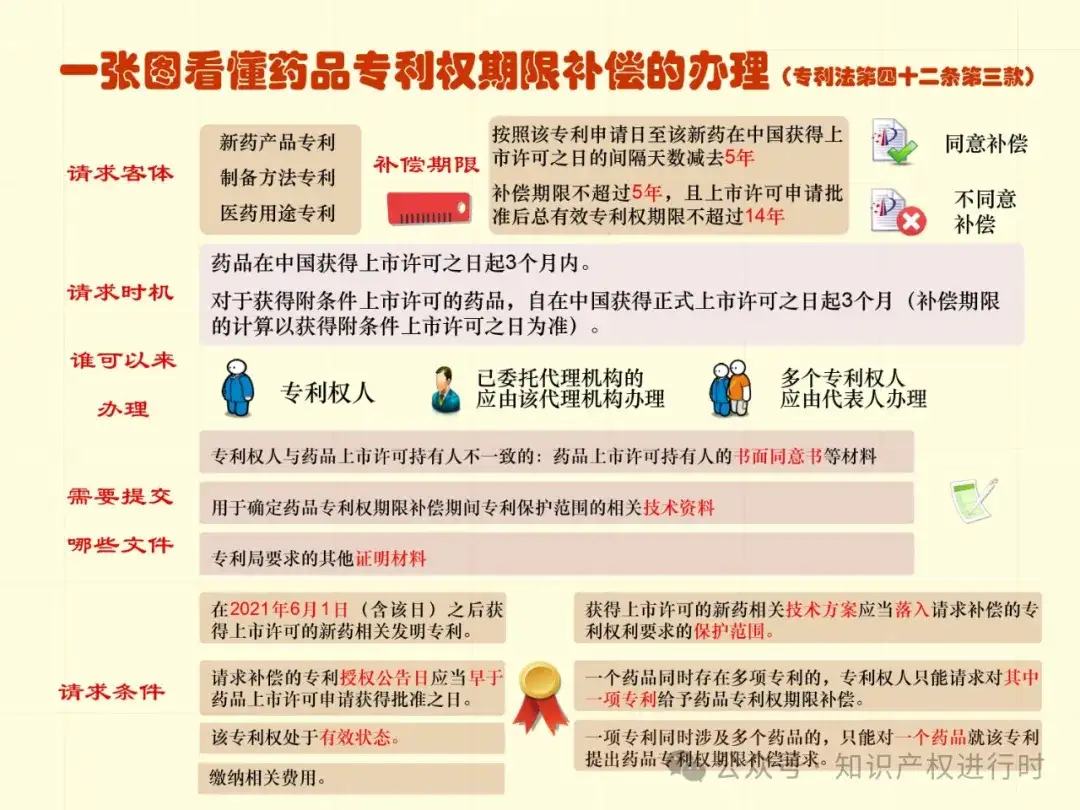 一张图看懂药品专利权期限补偿的办理（专利法第四十二条第三款）

请求客体

新药产品专利
制备方法专利
医药用途专利

补偿期限

按照该专利申请日至该新药在中国获得上市许可之日的间隔天数减去5年

补偿期限不超过5年，且上市许可申请批准后总有效专利权期限不超过14年

同意补偿

不同意补偿

请求时机

药品在中国获得上市许可之日起3个月内。

对于获得附条件上市许可的药品，自在中国获得正式上市许可之日起3个月（补偿期限的计算以获得附条件上市许可之日为准）。

谁可以来办理

专利权人

已委托代理机构的应由该代理机构办理

多个专利权人应由代表人办理

需要提交哪些文件

专利权人与药品上市许可持有人不一致的：药品上市许可持有人的书面同意书等材料

用于确定药品专利权期限补偿期间专利保护范围的相关技术资料

专利局要求的其他证明材料

请求条件

在2021年6月1日（含该日）之后获得上市许可的新药相关发明专利。

请求补偿的专利授权公告日应当早于药品上市许可申请获得批准之日。

该专利权处于有效状态。

缴纳相关费用。

获得上市许可的新药相关技术方案应当落入请求补偿的专利权利要求的保护范围。

一个药品同时存在多项专利的，专利权人只能请求对其中一项专利给予药品专利权期限补偿。

一项专利同时涉及多个药品的，只能对一个药品就该专利提出药品专利权期限补偿请求。

公众号 · 知识产权进行时